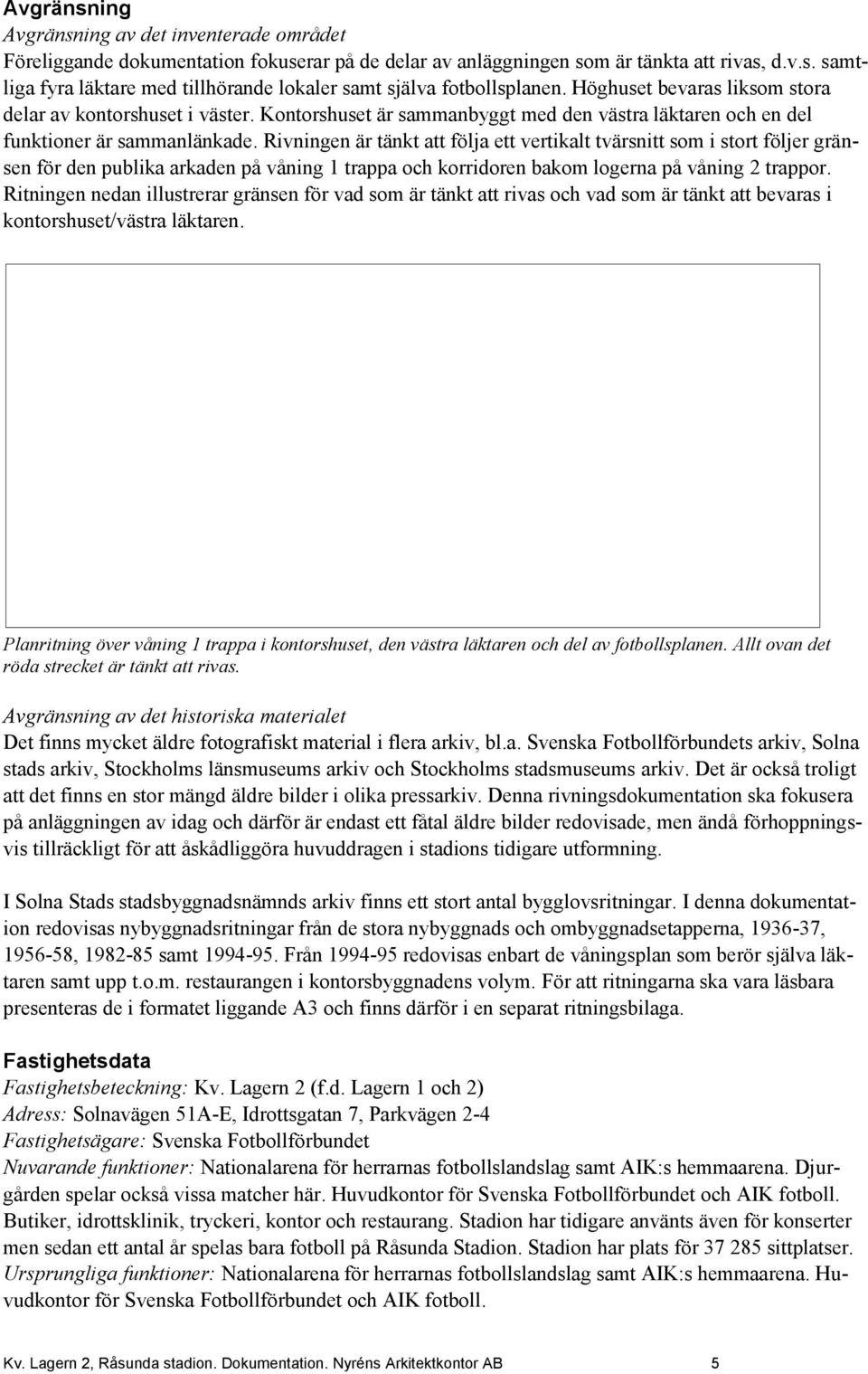 Avgränsning

Avgränsning av det inventerade området

Föreliggande dokumentation fokuserar på de delar av anläggningen som är tänkta att rivas, d.v.s. samtliga fyra läktare med tillhörande lokaler samt själva fotbollsplanen. Höghuset bevaras liksom stora delar av kontorshuset i väster. Kontorshuset är sammanbyggt med den västra läktaren och en del funktioner är sammanlänkade. Rivningen är tänkt att följa ett vertikalt tvärsnitt som i stort följer gränsen för den publika arkaden på våning 1 trappa och korridoren bakom logerna på våning 2 trappor. Ritningen nedan illustrerar gränsen för vad som är tänkt att rivas och vad som är tänkt att bevaras i kontorshuset/västra läktaren.

Planritning över våning 1 trappa i kontorshuset, den västra läktaren och del av fotbollsplanen. Allt ovan det röda strecket är tänkt att rivas.

Avgränsning av det historiska materialet

Det finns mycket äldre fotografiskt material i flera arkiv, bl.a. Svenska Fotbollförbundets arkiv, Solna stads arkiv, Stockholms länsmuseums arkiv och Stockholms stadsmuseums arkiv. Det är också troligt att det finns en stor mängd äldre bilder i olika pressarkiv. Denna rivningsdokumentation ska fokusera på anläggningen av idag och därför är endast ett fåtal äldre bilder redovisade, men ändå förhoppningsvis tillräckligt för att åskådliggöra huvuddragen i stadions tidigare utformning.

I Solna Stads stadsbyggnadsnämnds arkiv finns ett stort antal bygglovsritningar. I denna dokumentation redovisas nybyggnadsritningar från de stora nybyggnads och ombyggnadsetapperna, 1936-37, 1956-58, 1982-85 samt 1994-95. Från 1994-95 redovisas enbart de våningsplan som berör själva läktaren samt upp t.o.m. restaurangen i kontorsbyggnadens volym. För att ritningarna ska vara läsbara presenteras de i formatet liggande A3 och finns därför i en separat ritningsbilaga.

Fastighetsdata

Fastighetsbeteckning: Kv. Lagern 2 (f.d. Lagern 1 och 2)
Adress: Solnavägen 51A-E, Idrottsgatan 7, Parkvägen 2-4
Fastighetsägare: Svenska Fotbollförbundet
Nuvarande funktioner: Nationalarena för herrarnas fotbollslandslag samt AIK:s hemmaarena. Djurgården spelar också vissa matcher här. Huvudkontor för Svenska Fotbollförbundet och AIK fotboll. Butiker, idrottsklinik, tryckeri, kontor och restaurang. Stadion har tidigare använts även för konserter men sedan ett antal år spelas bara fotboll på Råsunda Stadion. Stadion har plats för 37 285 sittplatser.
Ursprungliga funktioner: Nationalarena för herrarnas fotbollslandslag samt AIK:s hemmaarena. Huvudkontor för Svenska Fotbollförbundet och AIK fotboll.

Kv. Lagern 2, Råsunda stadion. Dokumentation. Nyréns Arkitektkontor AB 5